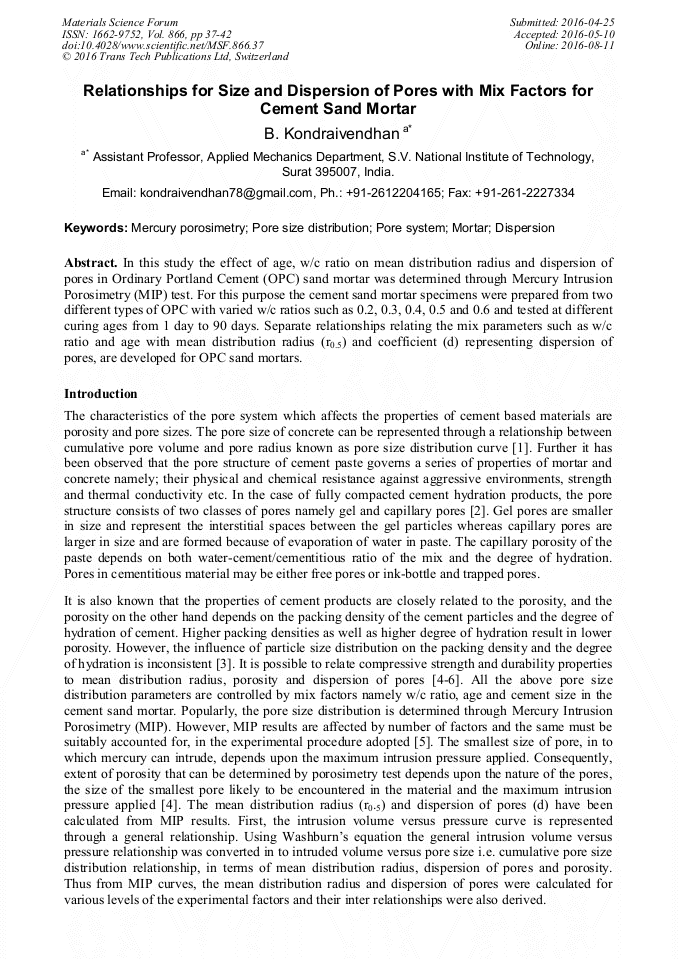 Materials Science Forum
ISSN: 1662-9752, Vol. 866, pp 37-42
doi:10.4028/www.scientific.net/MSF.866.37
© 2016 Trans Tech Publications Ltd, Switzerland

Submitted: 2016-04-25
Accepted: 2016-05-10
Online: 2016-08-11

Relationships for Size and Dispersion of Pores with Mix Factors for Cement Sand Mortar

B. Kondraivendhan $^{a*}$

$^{a*}$ Assistant Professor, Applied Mechanics Department, S.V. National Institute of Technology, Surat 395007, India.

Email: kondraivendhan78@gmail.com, Ph.: +91-2612204165; Fax: +91-261-2227334

Keywords: Mercury porosimetry; Pore size distribution; Pore system; Mortar; Dispersion

Abstract. In this study the effect of age, w/c ratio on mean distribution radius and dispersion of pores in Ordinary Portland Cement (OPC) sand mortar was determined through Mercury Intrusion Porosimetry (MIP) test. For this purpose the cement sand mortar specimens were prepared from two different types of OPC with varied w/c ratios such as 0.2, 0.3, 0.4, 0.5 and 0.6 and tested at different curing ages from 1 day to 90 days. Separate relationships relating the mix parameters such as w/c ratio and age with mean distribution radius ($r_{0.5}$) and coefficient (d) representing dispersion of pores, are developed for OPC sand mortars.

Introduction

The characteristics of the pore system which affects the properties of cement based materials are porosity and pore sizes. The pore size of concrete can be represented through a relationship between cumulative pore volume and pore radius known as pore size distribution curve [1]. Further it has been observed that the pore structure of cement paste governs a series of properties of mortar and concrete namely; their physical and chemical resistance against aggressive environments, strength and thermal conductivity etc. In the case of fully compacted cement hydration products, the pore structure consists of two classes of pores namely gel and capillary pores [2]. Gel pores are smaller in size and represent the interstitial spaces between the gel particles whereas capillary pores are larger in size and are formed because of evaporation of water in paste. The capillary porosity of the paste depends on both water-cement/cementitious ratio of the mix and the degree of hydration. Pores in cementitious material may be either free pores or ink-bottle and trapped pores.

It is also known that the properties of cement products are closely related to the porosity, and the porosity on the other hand depends on the packing density of the cement particles and the degree of hydration of cement. Higher packing densities as well as higher degree of hydration result in lower porosity. However, the influence of particle size distribution on the packing density and the degree of hydration is inconsistent [3]. It is possible to relate compressive strength and durability properties to mean distribution radius, porosity and dispersion of pores [4-6]. All the above pore size distribution parameters are controlled by mix factors namely w/c ratio, age and cement size in the cement sand mortar. Popularly, the pore size distribution is determined through Mercury Intrusion Porosimetry (MIP). However, MIP results are affected by number of factors and the same must be suitably accounted for, in the experimental procedure adopted [5]. The smallest size of pore, in to which mercury can intrude, depends upon the maximum intrusion pressure applied. Consequently, extent of porosity that can be determined by porosimetry test depends upon the nature of the pores, the size of the smallest pore likely to be encountered in the material and the maximum intrusion pressure applied [4]. The mean distribution radius ($r_{0.5}$) and dispersion of pores (d) have been calculated from MIP results. First, the intrusion volume versus pressure curve is represented through a general relationship. Using Washburn's equation the general intrusion volume versus pressure relationship was converted in to intruded volume versus pore size i.e. cumulative pore size distribution relationship, in terms of mean distribution radius, dispersion of pores and porosity. Thus from MIP curves, the mean distribution radius and dispersion of pores were calculated for various levels of the experimental factors and their inter relationships were also derived.